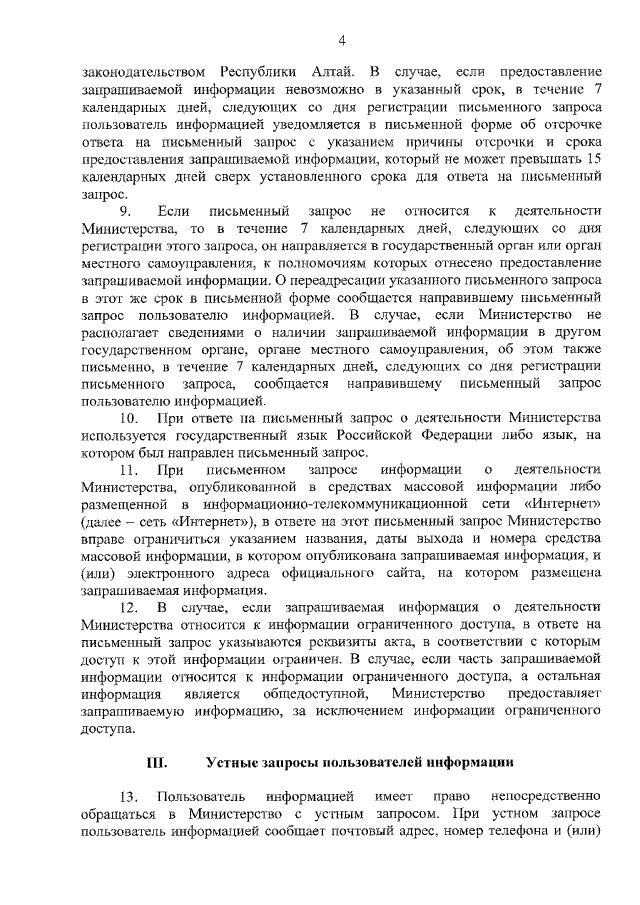 4

законодательством Республики Алтай. В случае, если предоставление запрашиваемой информации невозможно в указанный срок, в течение 7 календарных дней, следующих со дня регистрации письменного запроса пользователь информацией уведомляется в письменной форме об отсрочке ответа на письменный запрос с указанием причины отсрочки и срока предоставления запрашиваемой информации, который не может превышать 15 календарных дней сверх установленного срока для ответа на письменный запрос.

9. Если письменный запрос не относится к деятельности Министерства, то в течение 7 календарных дней, следующих со дня регистрации этого запроса, он направляется в государственный орган или орган местного самоуправления, к полномочиям которых отнесено предоставление запрашиваемой информации. О переадресации указанного письменного запроса в этот же срок в письменной форме сообщается направившему письменный запрос пользователю информацией. В случае, если Министерство не располагает сведениями о наличии запрашиваемой информации в другом государственном органе, органе местного самоуправления, об этом также письменно, в течение 7 календарных дней, следующих со дня регистрации письменного запроса, сообщается направившему письменный запрос пользователю информацией.

10. При ответе на письменный запрос о деятельности Министерства используется государственный язык Российской Федерации либо язык, на котором был направлен письменный запрос.

11. При письменном запросе информации о деятельности Министерства, опубликованной в средствах массовой информации либо размещенной в информационно-телекоммуникационной сети «Интернет» (далее – сеть «Интернет»), в ответе на этот письменный запрос Министерство вправе ограничиться указанием названия, даты выхода и номера средства массовой информации, в котором опубликована запрашиваемая информация, и (или) электронного адреса официального сайта, на котором размещена запрашиваемая информация.

12. В случае, если запрашиваемая информация о деятельности Министерства относится к информации ограниченного доступа, в ответе на письменный запрос указываются реквизиты акта, в соответствии с которым доступ к этой информации ограничен. В случае, если часть запрашиваемой информации относится к информации ограниченного доступа, а остальная информация является общедоступной, Министерство предоставляет запрашиваемую информацию, за исключением информации ограниченного доступа.

III. Устные запросы пользователей информации

13. Пользователь информацией имеет право непосредственно обращаться в Министерство с устным запросом. При устном запросе пользователь информацией сообщает почтовый адрес, номер телефона и (или)